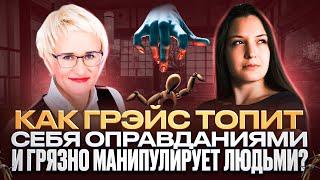 КАК ГРЭЙС ТОПИТ СЕБЯ ОПРАВДАНИЯМИ И ГРЯЗНО МАНИПУЛИРУЕТ ЛЮДЬМИ?